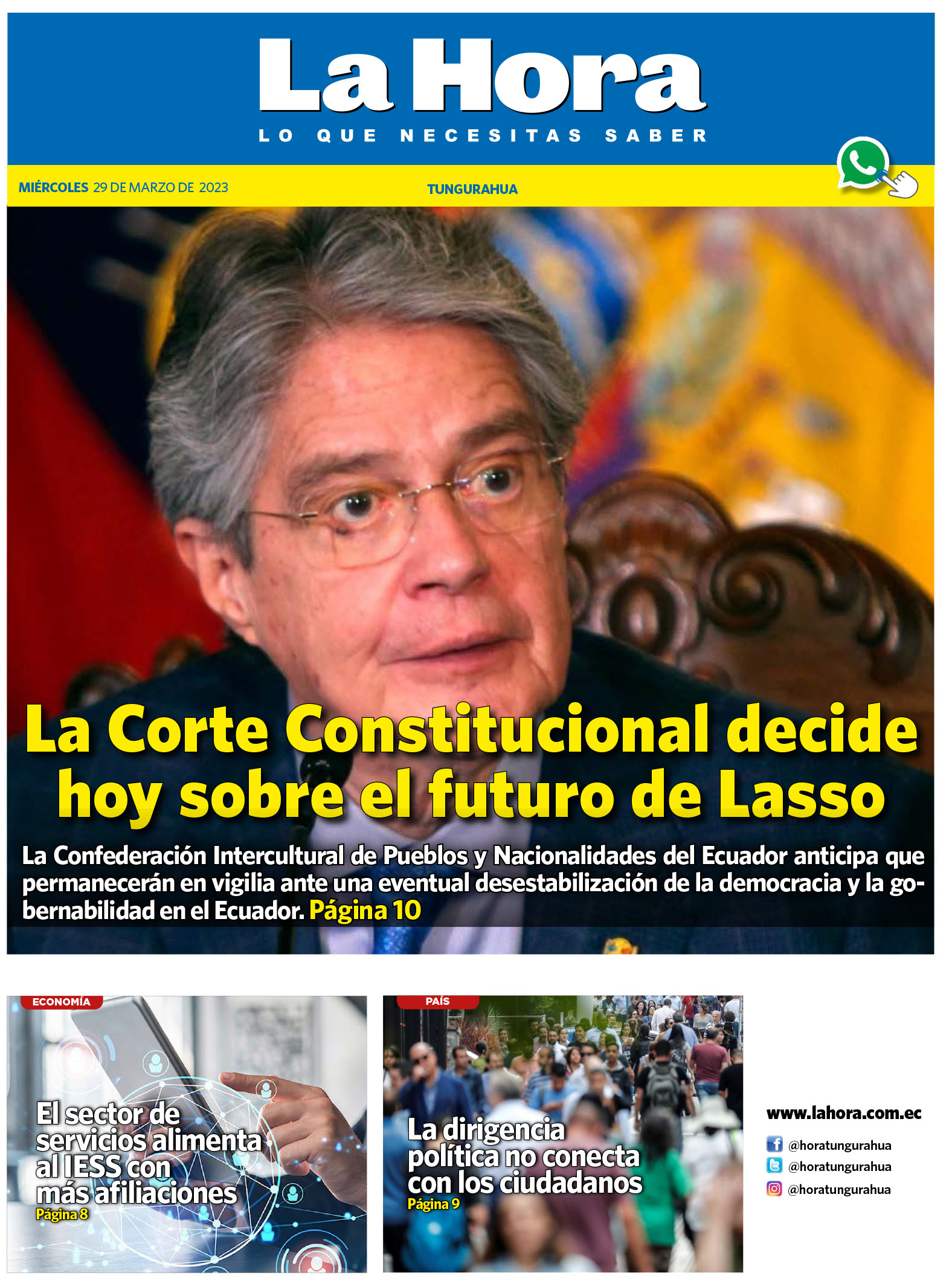 La Hora
LO QUE NECESITAS SABER

MIÉRCOLES 29 DE MARZO DE 2023

TUNGURAHUA

La Corte Constitucional decide hoy sobre el futuro de Lasso

La Confederación Intercultural de Pueblos y Nacionalidades del Ecuador anticipa que permanecerán en vigilia ante una eventual desestabilización de la democracia y la gobernabilidad en el Ecuador. Página 10

ECONOMÍA

El sector de servicios alimenta al IESS con más afiliaciones
Página 8

PAÍS

La dirigencia política no conecta con los ciudadanos
Página 9

www.lahora.com.ec
@horatungurahua
@horatungurahua
@horatungurahua